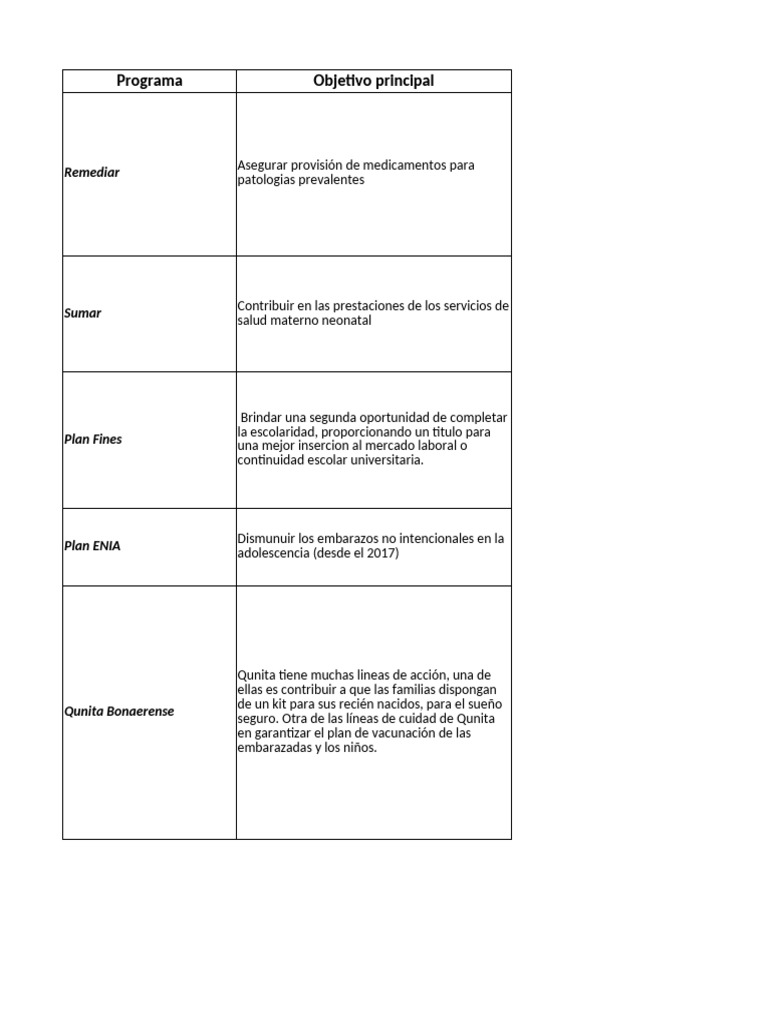 | Programa | Objetivo principal |
|---|---|
| Remediar | Asegurar provisión de medicamentos para patologias prevalentes |
| Sumar | Contribuir en las prestaciones de los servicios de salud materno neonatal |
| Plan Fines | Brindar una segunda oportunidad de completar la escolaridad, proporcionando un titulo para una mejor insercion al mercado laboral o continuidad escolar universitaria. |
| Plan ENIA | Dismunuir los embarazos no intencionales en la adolescencia (desde el 2017) |
| Qunita Bonaerense | Qunita tiene muchas lineas de acción, una de ellas es contribuir a que las familias dispongan de un kit para sus recién nacidos, para el sueño seguro. Otra de las líneas de cuidad de Qunita en garantizar el plan de vacunación de las embarazadas y los niños. |